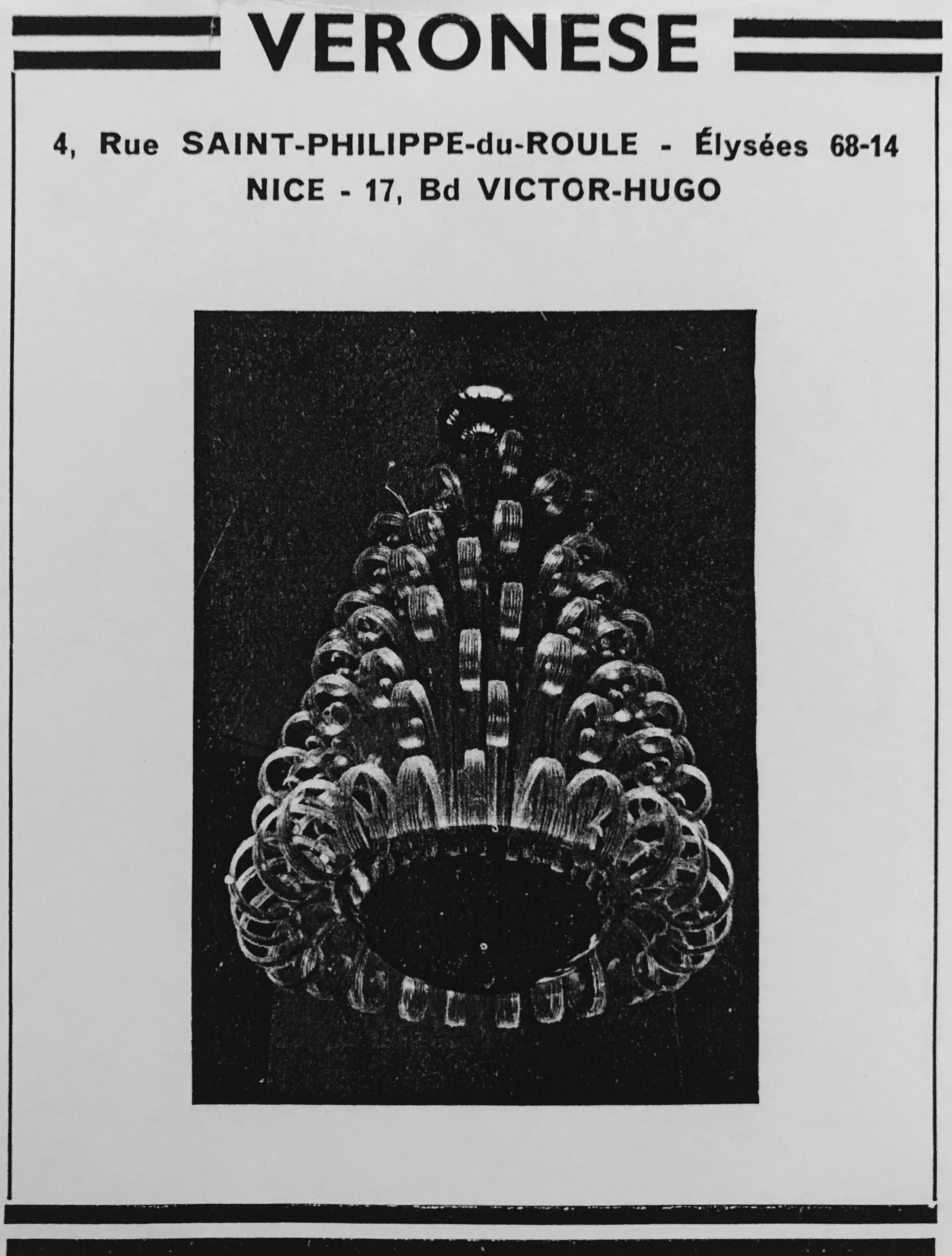 VERONESE

4, Rue SAINT-PHILIPPE-du-ROULE - Élysées 68-14
NICE - 17, Bd VICTOR-HUGO